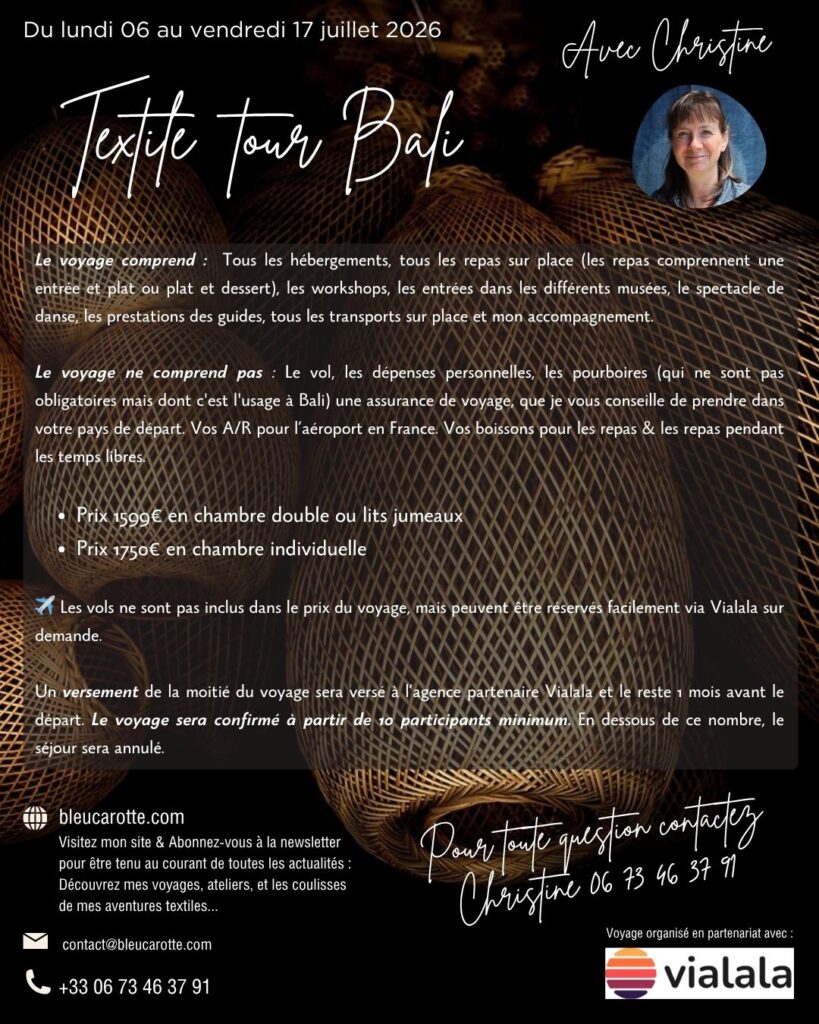 Du lundi 06 au vendredi 17 juillet 2026

Avec Christine

Textile tour Bali

Le voyage comprend : Tous les hébergements, tous les repas sur place (les repas comprennent une entrée et plat ou plat et dessert), les workshops, les entrées dans les différents musées, le spectacle de danse, les prestations des guides, tous les transports sur place et mon accompagnement.

Le voyage ne comprend pas : Le vol, les dépenses personnelles, les pourboires (qui ne sont pas obligatoires mais dont c'est l'usage à Bali) une assurance de voyage, que je vous conseille de prendre dans votre pays de départ. Vos A/R pour l'aéroport en France. Vos boissons pour les repas & les repas pendant les temps libres.

• Prix 1599€ en chambre double ou lits jumeaux
• Prix 1750€ en chambre individuelle

✈️ Les vols ne sont pas inclus dans le prix du voyage, mais peuvent être réservés facilement via Vialala sur demande.

Un versement de la moitié du voyage sera versé à l'agence partenaire Vialala et le reste 1 mois avant le départ. Le voyage sera confirmé à partir de 10 participants minimum. En dessous de ce nombre, le séjour sera annulé.

bleucarotte.com
Visitez mon site & Abonnez-vous à la newsletter pour être tenu au courant de toutes les actualités : Découvrez mes voyages, ateliers, et les coulisses de mes aventures textiles...

contact@bleucarotte.com

+33 06 73 46 37 91

Pour toute question contactez Christine 06 73 46 37 91

Voyage organisé en partenariat avec :

vialala